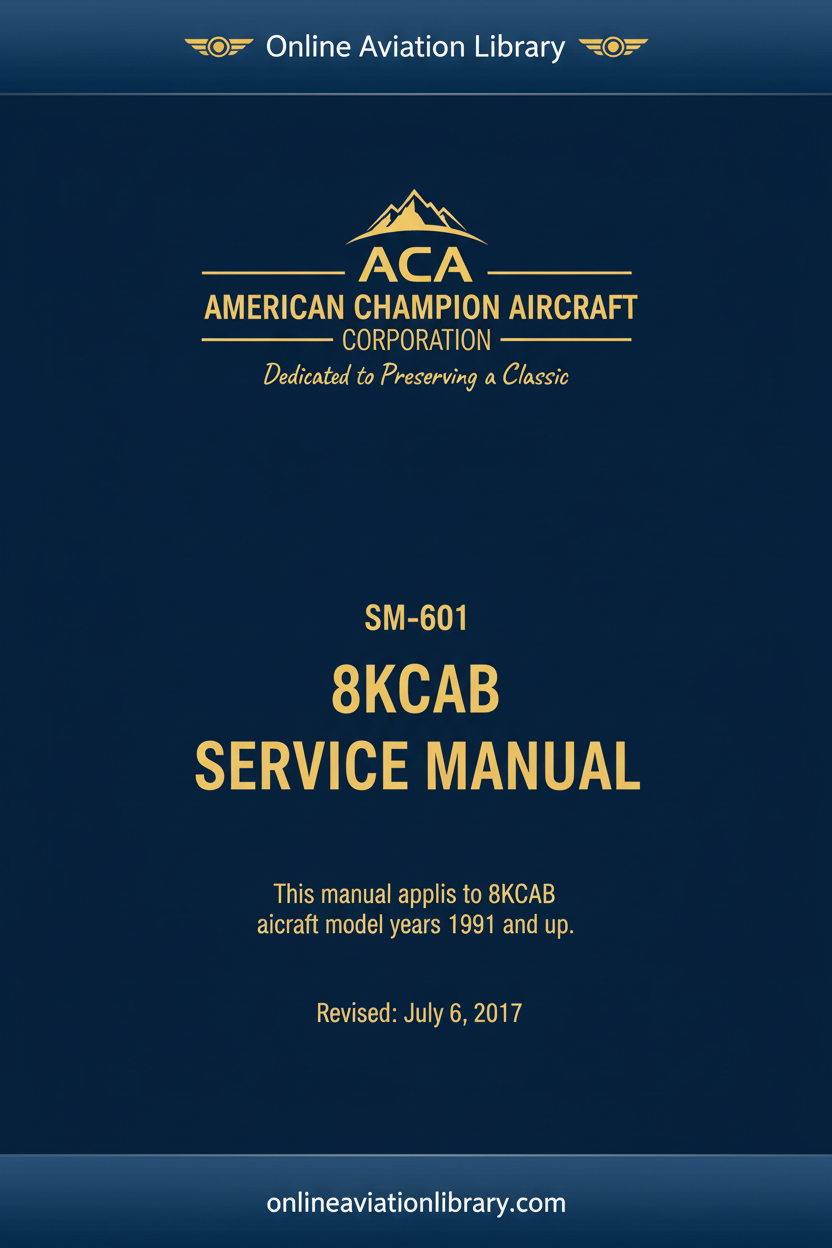 Online Aviation Library

ACA
AMERICAN CHAMPION AIRCRAFT
CORPORATION
Dedicated to Preserving a Classic

SM-601

8KCAB
SERVICE MANUAL

This manual applis to 8KCAB aicraft model years 1991 and up.

Revised: July 6, 2017

onlineaviationlibrary.com